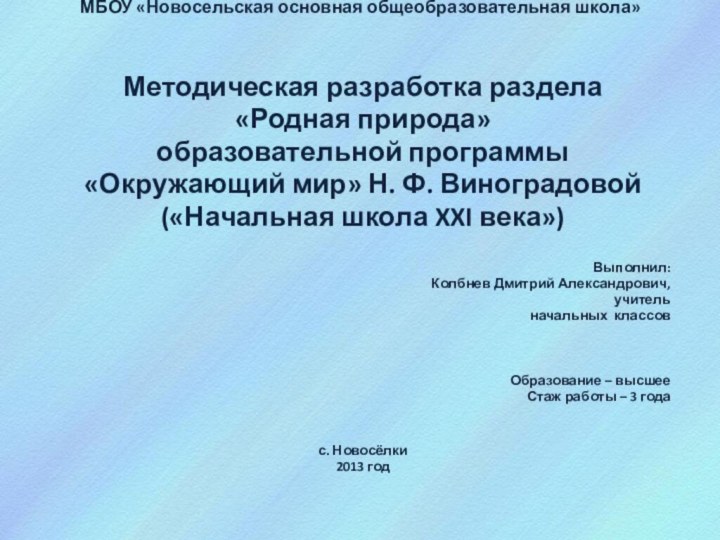 МБОУ «Новосельская основная общеобразовательная школа»

Методическая разработка раздела «Родная природа» образовательной программы «Окружающий мир» Н. Ф. Виноградовой («Начальная школа XXI века»)

Выполнил:
Колбнев Дмитрий Александрович,
учитель
начальных классов

Образование – высшее
Стаж работы – 3 года

с. Новосёлки
2013 год